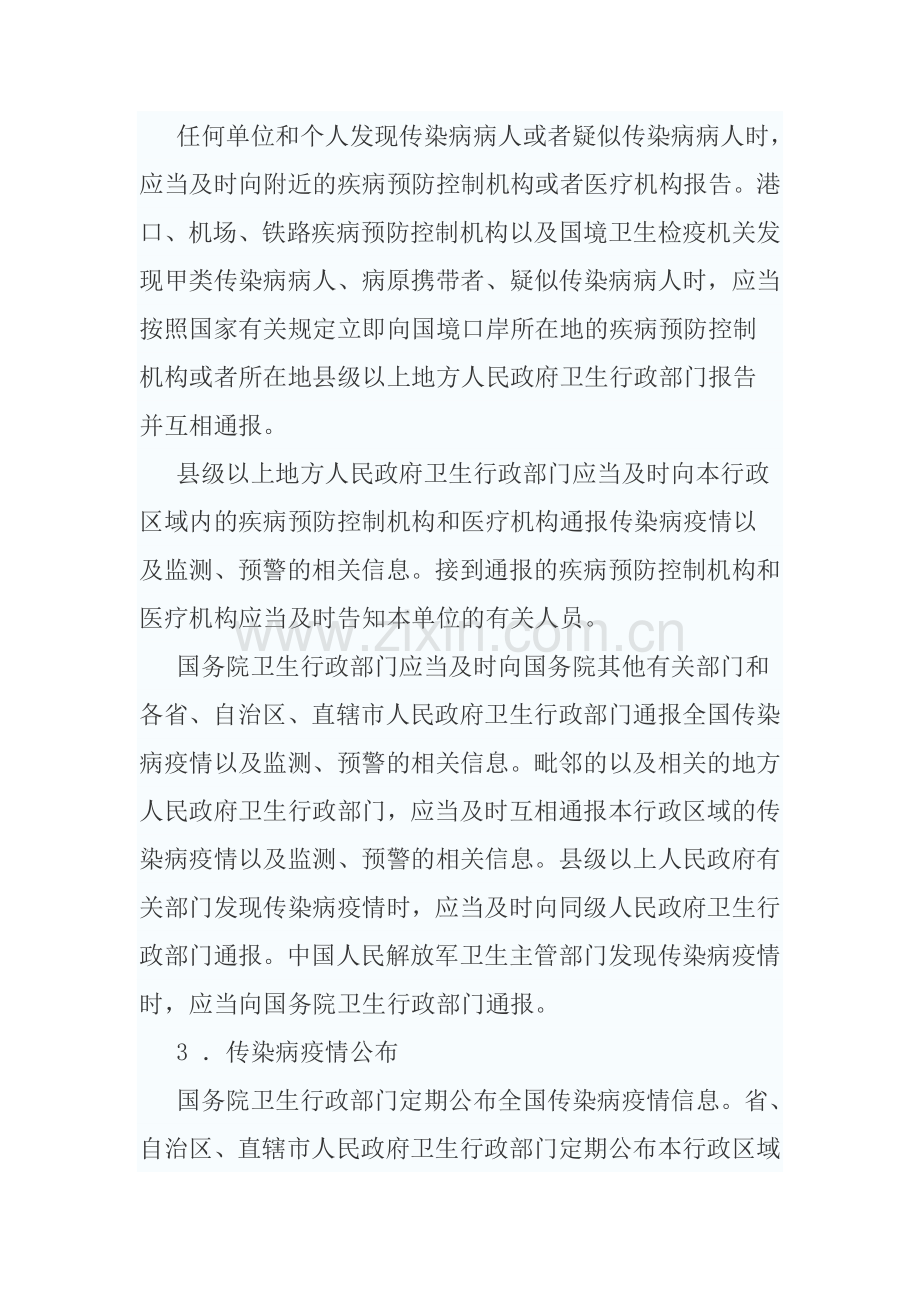 任何单位和个人发现传染病病人或者疑似传染病病人时，应当及时向附近的疾病预防控制机构或者医疗机构报告。港口、机场、铁路疾病预防控制机构以及国境卫生检疫机关发现甲类传染病病人、病原携带者、疑似传染病病人时，应当按照国家有关规定立即向国境口岸所在地的疾病预防控制机构或者所在地县级以上地方人民政府卫生行政部门报告并互相通报。

县级以上地方人民政府卫生行政部门应当及时向本行政区域内的疾病预防控制机构和医疗机构通报传染病疫情以及监测、预警的相关信息。接到通报的疾病预防控制机构和医疗机构应当及时告知本单位的有关人员。

国务院卫生行政部门应当及时向国务院其他有关部门和各省、自治区、直辖市人民政府卫生行政部门通报全国传染病疫情以及监测、预警的相关信息。毗邻的以及相关的地方人民政府卫生行政部门，应当及时互相通报本行政区域的传染病疫情以及监测、预警的相关信息。县级以上人民政府有关部门发现传染病疫情时，应当及时向同级人民政府卫生行政部门通报。中国人民解放军卫生主管部门发现传染病疫情时，应当向国务院卫生行政部门通报。

3．传染病疫情公布

国务院卫生行政部门定期公布全国传染病疫情信息。省、自治区、直辖市人民政府卫生行政部门定期公布本行政区域

www.zixin.com.cn